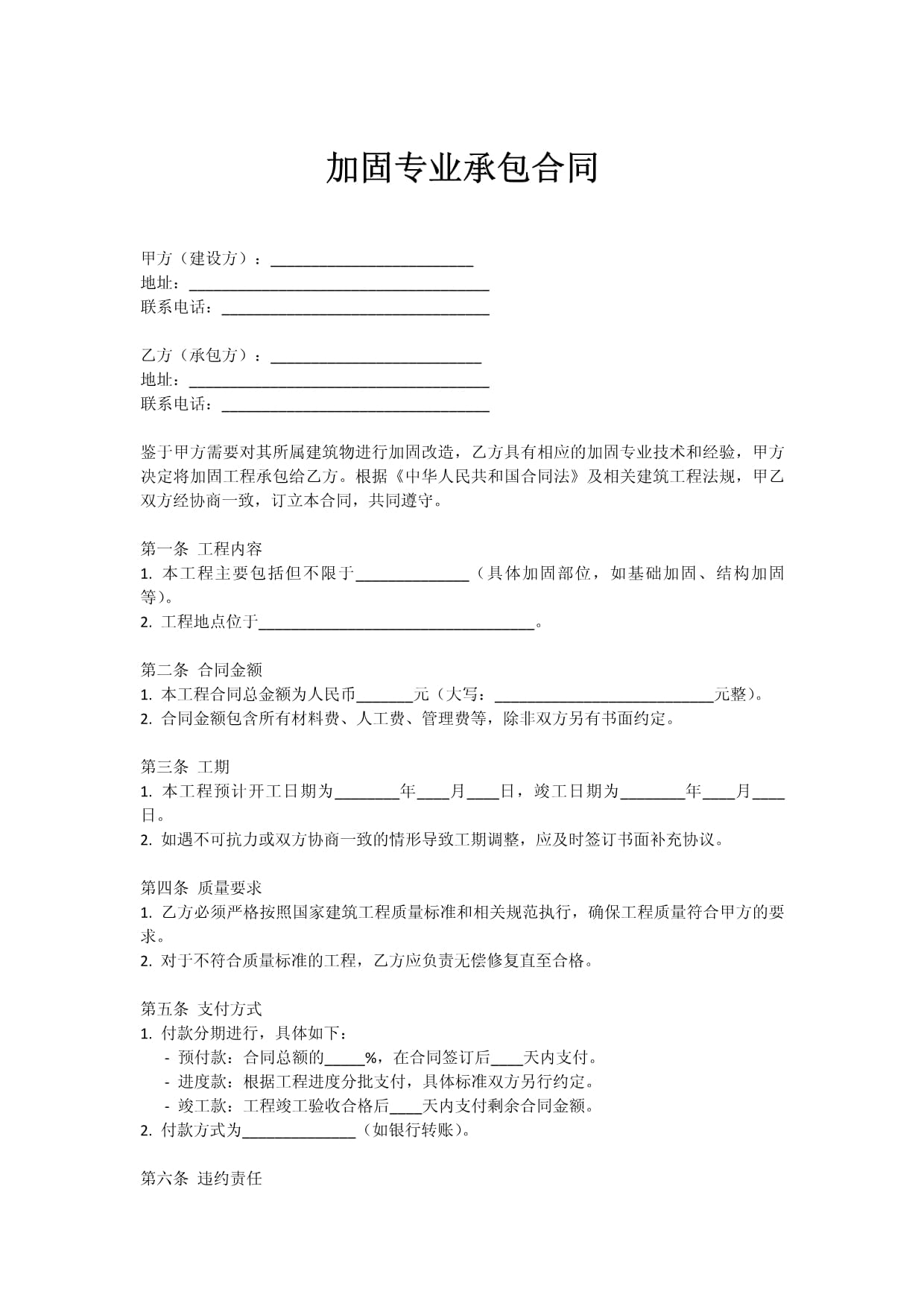 加固专业承包合同

甲方（建设方）：____
地址：____
联系电话：____

乙方（承包方）：____
地址：____
联系电话：____

鉴于甲方需要对其所属建筑物进行加固改造，乙方具有相应的加固专业技术和经验，甲方决定将加固工程承包给乙方。根据《中华人民共和国合同法》及相关建筑工程法规，甲乙双方经协商一致，订立本合同，共同遵守。

第一条 工程内容
1.本工程主要包括但不限于____（具体加固部位，如基础加固、结构加固等）。
2.工程地点位于____。

第二条 合同金额
1.本工程合同总金额为人民币____元（大写：____元整）。
2.合同金额包含所有材料费、人工费、管理费等，除非双方另有书面约定。

第三条 工期
1.本工程预计开工日期为____年____月____日，竣工日期为____年____月____日。
2.如遇不可抗力或双方协商一致的情形导致工期调整，应及时签订书面补充协议。

第四条 质量要求
1.乙方必须严格按照国家建筑工程质量标准和相关规范执行，确保工程质量符合甲方的要求。
2.对于不符合质量标准的工程，乙方应负责无偿修复直至合格。

第五条 支付方式
1.付款分期进行，具体如下：
- 预付款：合同总额的____%，在合同签订后____天内支付。
- 进度款：根据工程进度分批支付，具体标准双方另行约定。
- 竣工款：工程竣工验收合格后____天内支付剩余合同金额。
2.付款方式为____（如银行转账）。

第六条 违约责任